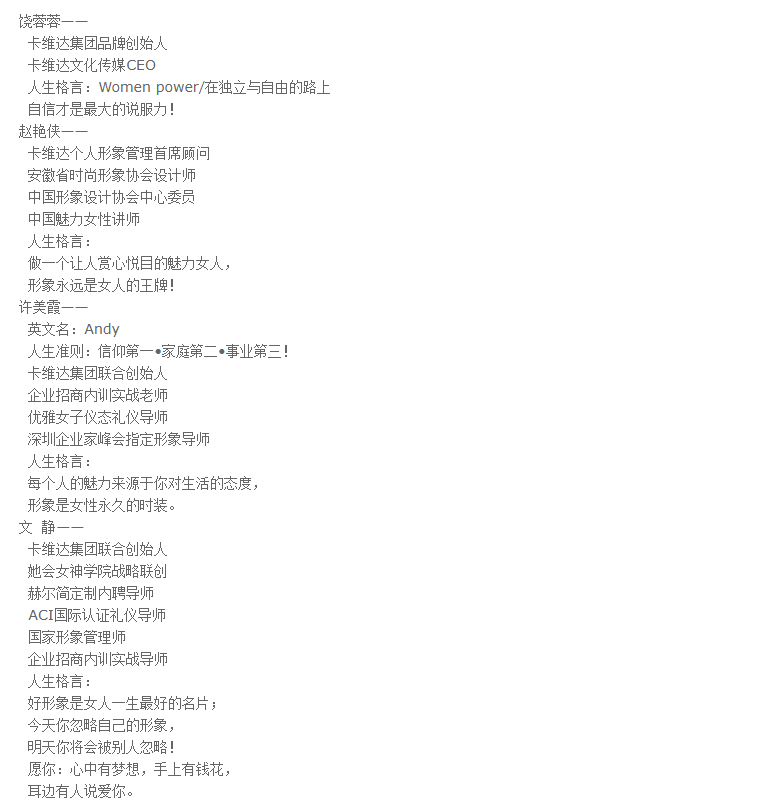 饶蓉蓉——
卡维达集团品牌创始人
卡维达文化传媒CEO
人生格言：Women power/在独立与自由的路上
自信才是最大的说服力！
赵艳侠——
卡维达个人形象管理首席顾问
安徽省时尚形象协会设计师
中国形象设计协会中心委员
中国魅力女性讲师
人生格言：
做一个让人赏心悦目的魅力女人，
形象永远是女人的王牌！
许美霞——
英文名：Andy
人生准则：信仰第一•家庭第二•事业第三！
卡维达集团联合创始人
企业招商内训实战老师
优雅女子仪态礼仪导师
深圳企业家峰会指定形象导师
人生格言：
每个人的魅力来源于你对生活的态度，
形象是女性永久的时装。
文 静——
卡维达集团联合创始人
她会女神学院战略联创
赫尔简定制内聘导师
ACI国际认证礼仪导师
国家形象管理师
企业招商内训实战导师
人生格言：
好形象是女人一生最好的名片；
今天你忽略自己的形象，
明天你将会被别人忽略！
愿你：心中有梦想，手上有钱花，
耳边有人说爱你。